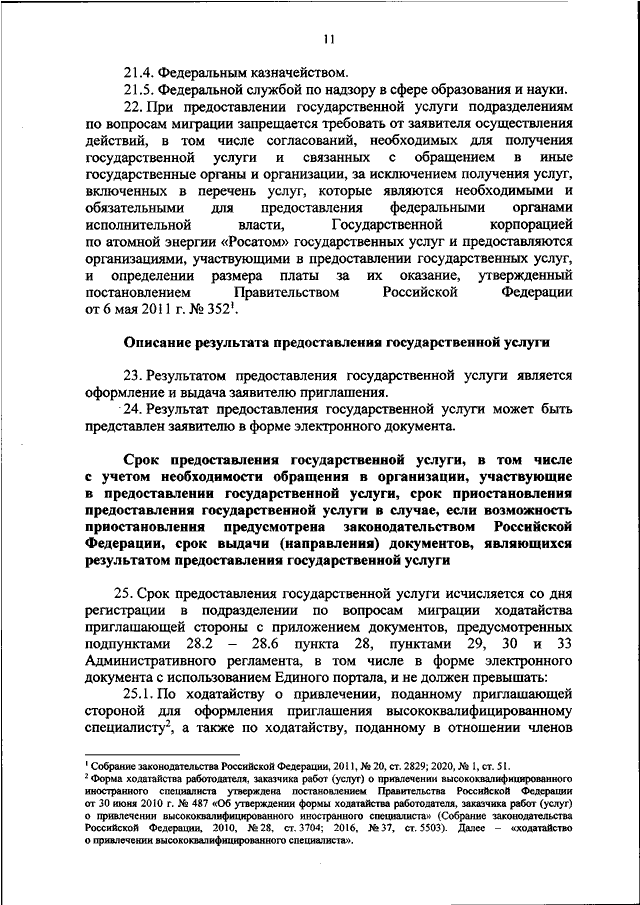 11

21.4. Федеральным казначейством.

21.5. Федеральной службой по надзору в сфере образования и науки.

22. При предоставлении государственной услуги подразделениям по вопросам миграции запрещается требовать от заявителя осуществления действий, в том числе согласований, необходимых для получения государственной услуги и связанных с обращением в иные государственные органы и организации, за исключением получения услуг, включенных в перечень услуг, которые являются необходимыми и обязательными для предоставления федеральными органами исполнительной власти, Государственной корпорацией по атомной энергии «Росатом» государственных услуг и предоставляются организациями, участвующими в предоставлении государственных услуг, и определении размера платы за их оказание, утвержденным постановлением Правительством Российской Федерации от 6 мая 2011 г. № 352$^1$.

Описание результата предоставления государственной услуги

23. Результатом предоставления государственной услуги является оформление и выдача заявителю приглашения.

24. Результат предоставления государственной услуги может быть представлен заявителю в форме электронного документа.

Срок предоставления государственной услуги, в том числе с учетом необходимости обращения в организации, участвующие в предоставлении государственной услуги, срок приостановления предоставления государственной услуги в случае, если возможность приостановления предусмотрена законодательством Российской Федерации, срок выдачи (направления) документов, являющихся результатом предоставления государственной услуги

25. Срок предоставления государственной услуги исчисляется со дня регистрации в подразделении по вопросам миграции ходатайства приглашающей стороны с приложением документов, предусмотренных подпунктами 28.2 – 28.6 пункта 28, пунктами 29, 30 и 33 Административного регламента, в том числе в форме электронного документа с использованием Единого портала, и не должен превышать:

25.1. По ходатайству о привлечении, поданному приглашающей стороной для оформления приглашения высококвалифицированному специалисту$^2$, а также по ходатайству, поданному в отношении членов

$^1$ Собрание законодательства Российской Федерации, 2011, № 20, ст. 2829; 2020, № 1, ст. 51.

$^2$ Форма ходатайства работодателя, заказчика работ (услуг) о привлечении высококвалифицированного иностранного специалиста утверждена постановлением Правительства Российской Федерации от 30 июня 2010 г. № 487 «Об утверждении формы ходатайства работодателя, заказчика работ (услуг) о привлечении высококвалифицированного иностранного специалиста» (Собрание законодательства Российской Федерации, 2010, № 28, ст. 3704; 2016, № 37, ст. 5503). Далее – «ходатайство о привлечении высококвалифицированного специалиста».